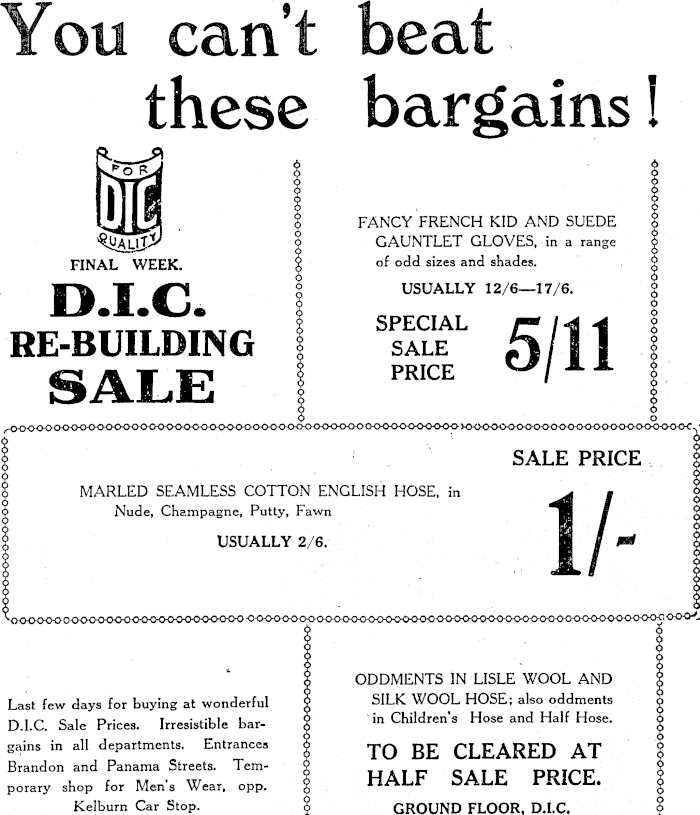 You can't beat these bargains!

FOR
DIC
QUALITY

FINAL WEEK.

D.I.C.
RE-BUILDING
SALE

FANCY FRENCH KID AND SUEDE GAUNTLET GLOVES, in a range of odd sizes and shades.

USUALLY 12/6—17/6.

SPECIAL SALE PRICE 5/11

MARLED SEAMLESS COTTON ENGLISH HOSE, in Nude, Champagne, Putty, Fawn

USUALLY 2/6.

SALE PRICE

1/-

Last few days for buying at wonderful D.I.C. Sale Prices. Irresistible bargains in all departments. Entrances Brandon and Panama Streets. Temporary shop for Men's Wear, opp. Kelburn Car Stop.

ODDMENTS IN LISLE WOOL AND SILK WOOL HOSE; also oddments in Children's Hose and Half Hose.

TO BE CLEARED AT HALF SALE PRICE.

GROUND FLOOR, D.I.C.